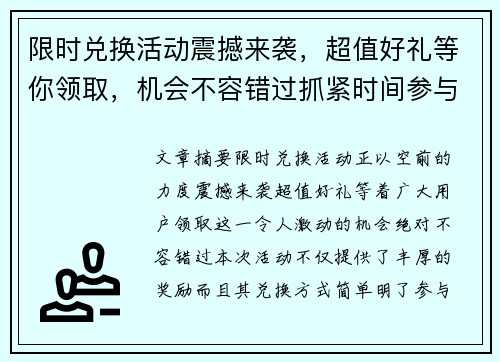 限时兑换活动震撼来袭，超值好礼等你领取，机会不容错过抓紧时间参与

文章摘要限时兑换活动正以空前的力度震撼来袭超值好礼等着广大用户领取这一令人激动的机会绝对不容错过本次活动不仅提供了丰厚的奖励而且其兑换方式简单明了参与